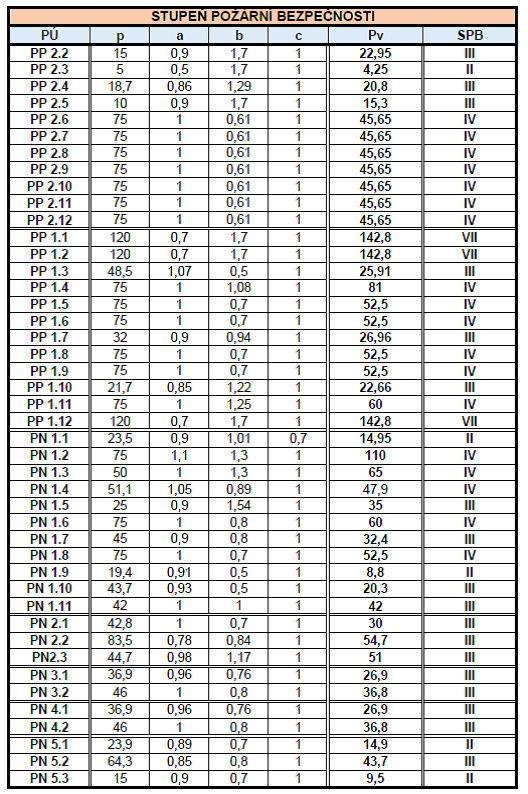 STUPEŇ POŽÁRNÍ BEZPEČNOSTI

| PÚ | p | a | b | c | Pv | SPB |
|---|---|---|---|---|---|---|
| PP 2.2 | 15 | 0,9 | 1,7 | 1 | 22,95 | III |
| PP 2.3 | 5 | 0,5 | 1,7 | 1 | 4,25 | II |
| PP 2.4 | 18,7 | 0,86 | 1,29 | 1 | 20,8 | III |
| PP 2.5 | 10 | 0,9 | 1,7 | 1 | 15,3 | III |
| PP 2.6 | 75 | 1 | 0,61 | 1 | 45,65 | IV |
| PP 2.7 | 75 | 1 | 0,61 | 1 | 45,65 | IV |
| PP 2.8 | 75 | 1 | 0,61 | 1 | 45,65 | IV |
| PP 2.9 | 75 | 1 | 0,61 | 1 | 45,65 | IV |
| PP 2.10 | 75 | 1 | 0,61 | 1 | 45,65 | IV |
| PP 2.11 | 75 | 1 | 0,61 | 1 | 45,65 | IV |
| PP 2.12 | 75 | 1 | 0,61 | 1 | 45,65 | IV |
| PP 1.1 | 120 | 0,7 | 1,7 | 1 | 142,8 | VII |
| PP 1.2 | 120 | 0,7 | 1,7 | 1 | 142,8 | VII |
| PP 1.3 | 48,5 | 1,07 | 0,5 | 1 | 25,91 | III |
| PP 1.4 | 75 | 1 | 1,08 | 1 | 81 | IV |
| PP 1.5 | 75 | 1 | 0,7 | 1 | 52,5 | IV |
| PP 1.6 | 75 | 1 | 0,7 | 1 | 52,5 | IV |
| PP 1.7 | 32 | 0,9 | 0,94 | 1 | 26,96 | III |
| PP 1.8 | 75 | 1 | 0,7 | 1 | 52,5 | IV |
| PP 1.9 | 75 | 1 | 0,7 | 1 | 52,5 | IV |
| PP 1.10 | 21,7 | 0,85 | 1,22 | 1 | 22,66 | III |
| PP 1.11 | 75 | 1 | 1,25 | 1 | 60 | IV |
| PP 1.12 | 120 | 0,7 | 1,7 | 1 | 142,8 | VII |
| PN 1.1 | 23,5 | 0,9 | 1,01 | 0,7 | 14,95 | II |
| PN 1.2 | 75 | 1,1 | 1,3 | 1 | 110 | IV |
| PN 1.3 | 50 | 1 | 1,3 | 1 | 65 | IV |
| PN 1.4 | 51,1 | 1,05 | 0,89 | 1 | 47,9 | IV |
| PN 1.5 | 25 | 0,9 | 1,54 | 1 | 35 | III |
| PN 1.6 | 75 | 1 | 0,8 | 1 | 60 | IV |
| PN 1.7 | 45 | 0,9 | 0,8 | 1 | 32,4 | III |
| PN 1.8 | 75 | 1 | 0,7 | 1 | 52,5 | IV |
| PN 1.9 | 19,4 | 0,91 | 0,5 | 1 | 8,8 | II |
| PN 1.10 | 43,7 | 0,93 | 0,5 | 1 | 20,3 | III |
| PN 1.11 | 42 | 1 | 1 | 1 | 42 | III |
| PN 2.1 | 42,8 | 1 | 0,7 | 1 | 30 | III |
| PN 2.2 | 83,5 | 0,78 | 0,84 | 1 | 54,7 | III |
| PN2.3 | 44,7 | 0,98 | 1,17 | 1 | 51 | III |
| PN 3.1 | 36,9 | 0,96 | 0,76 | 1 | 26,9 | III |
| PN 3.2 | 46 | 1 | 0,8 | 1 | 36,8 | III |
| PN 4.1 | 36,9 | 0,96 | 0,76 | 1 | 26,9 | III |
| PN 4.2 | 46 | 1 | 0,8 | 1 | 36,8 | III |
| PN 5.1 | 23,9 | 0,89 | 0,7 | 1 | 14,9 | II |
| PN 5.2 | 64,3 | 0,85 | 0,8 | 1 | 43,7 | III |
| PN 5.3 | 15 | 0,9 | 0,7 | 1 | 9,5 | II |